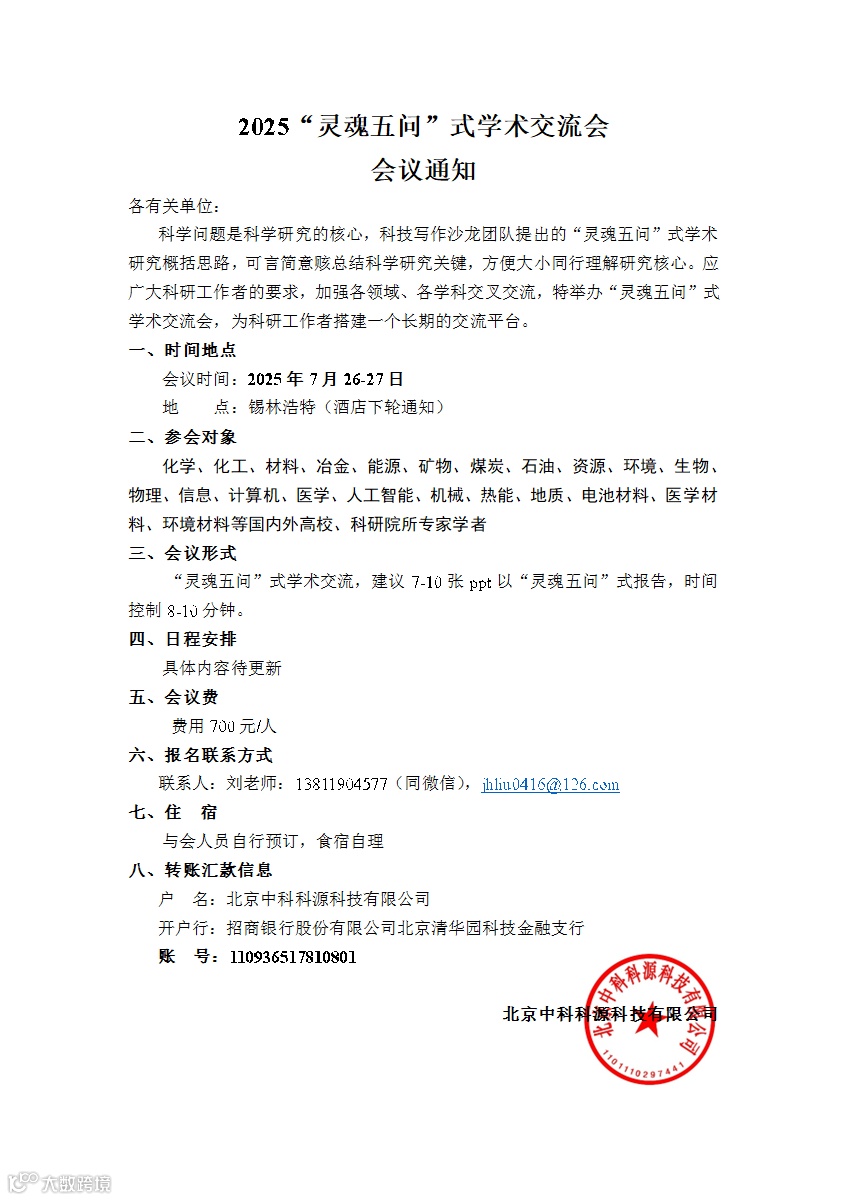 2025“灵魂五问”式学术交流会
会议通知

各有关单位：

科学问题是科学研究的核心，科技写作沙龙团队提出的“灵魂五问”式学术研究概括思路，可言简意赅总结科学研究关键，方便大小同行理解研究核心。应广大科研工作者的要求，加强各领域、各学科交叉交流，特举办“灵魂五问”式学术交流会，为科研工作者搭建一个长期的交流平台。

一、时间地点

会议时间：2025 年 7 月 26-27 日

地　　点：锡林浩特（酒店下轮通知）

二、参会对象

化学、化工、材料、冶金、能源、矿物、煤炭、石油、资源、环境、生物、物理、信息、计算机、医学、人工智能、机械、热能、地质、电池材料、医学材料、环境材料等国内外高校、科研院所专家学者

三、会议形式

“灵魂五问”式学术交流，建议 7-10 张 ppt 以“灵魂五问”式报告，时间控制 8-10 分钟。

四、日程安排

具体内容待更新

五、会议费

费用 700 元/人

六、报名联系方式

联系人：刘老师：13811904577（同微信），jhliu0416@126.com

七、住　宿

与会人员自行预订，食宿自理

八、转账汇款信息

户　名：北京中科科源科技有限公司

开户行：招商银行股份有限公司北京清华园科技金融支行

账　号：110936517810801

北京中科科源科技有限公司

北京中科科源科技有限公司
1101110297441

大数跨境